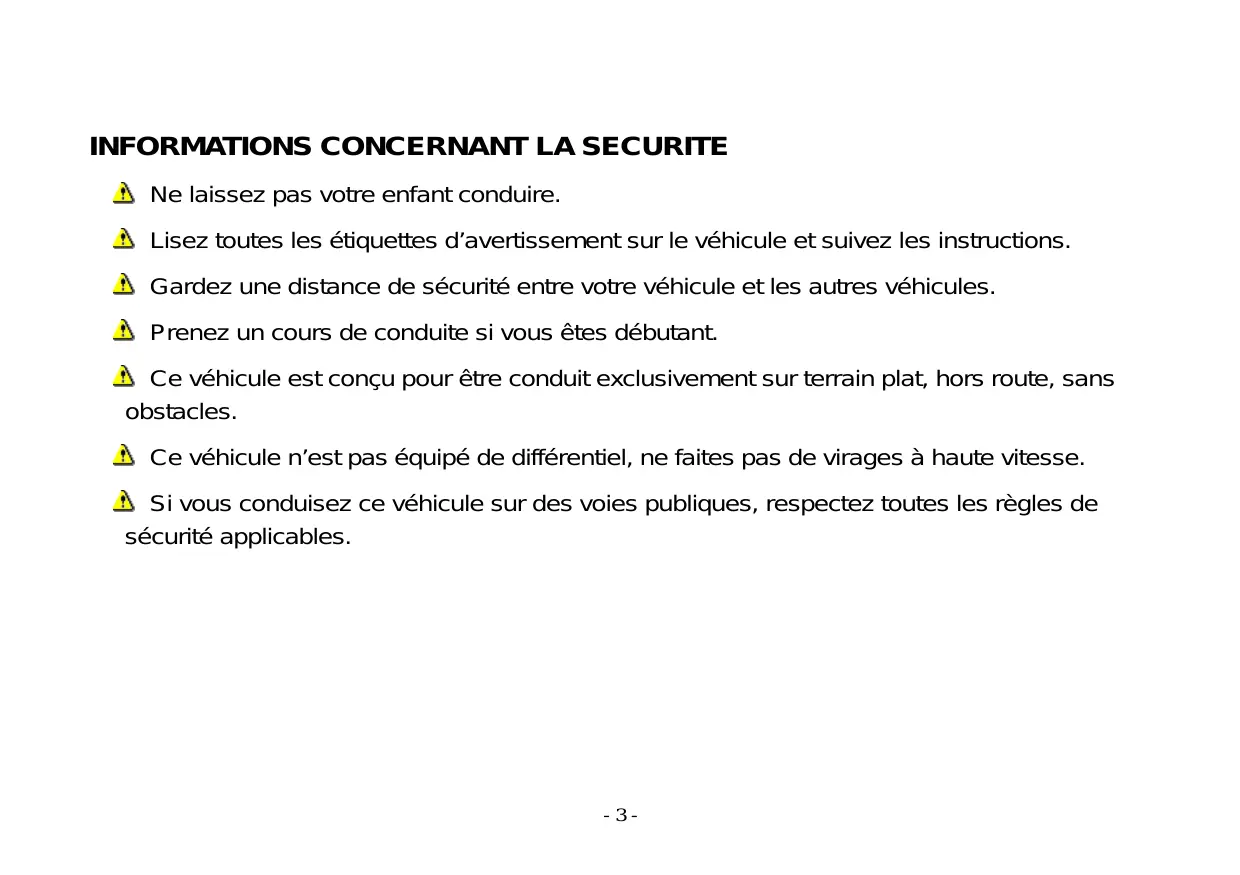 INFORMATIONS CONCERNANT LA SECURITE

Ne laissez pas votre enfant conduire.

Lisez toutes les étiquettes d’avertissement sur le véhicule et suivez les instructions.

Gardez une distance de sécurité entre votre véhicule et les autres véhicules.

Prenez un cours de conduite si vous êtes débutant.

Ce véhicule est conçu pour être conduit exclusivement sur terrain plat, hors route, sans obstacles.

Ce véhicule n’est pas équipé de différentiel, ne faites pas de virages à haute vitesse.

Si vous conduisez ce véhicule sur des voies publiques, respectez toutes les règles de sécurité applicables.

- 3 -